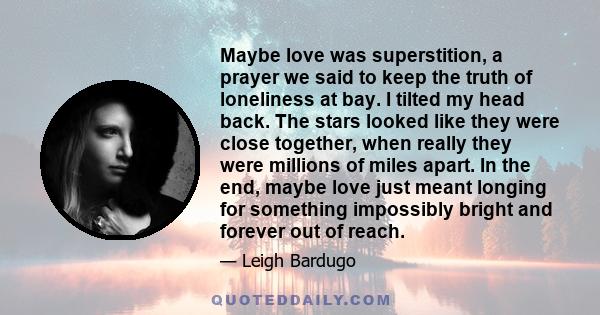 Maybe love was superstition, a prayer we said to keep the truth of loneliness at bay. I tilted my head back. The stars looked like they were close together, when really they were millions of miles apart. In the end, maybe love just meant longing for something impossibly bright and forever out of reach.

— Leigh Bardugo

QUOTEDDAILY.COM